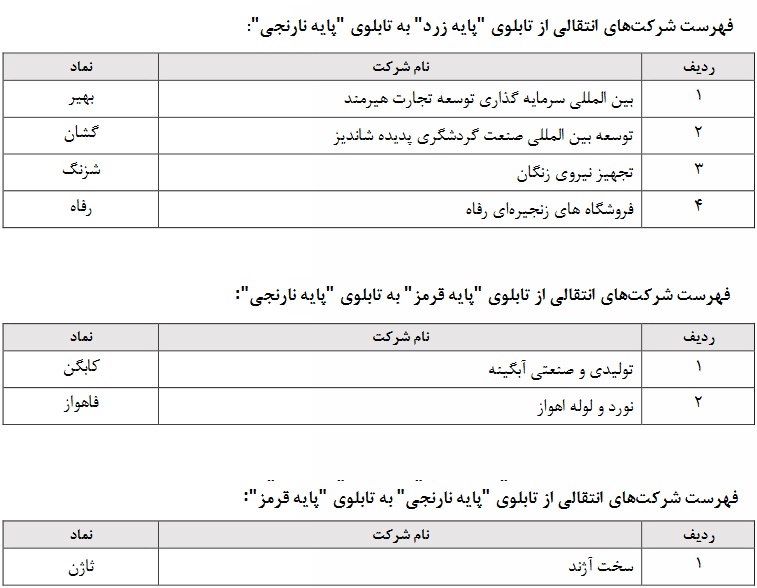 فهرست شرکت‌های انتقالی از تابلوی "پایه زرد" به تابلوی "پایه نارنجی":

| ردیف | نام شرکت | نماد |
|---|---|---|
| ۱ | بین المللی سرمایه گذاری توسعه تجارت هیرمند | بهیر |
| ۲ | توسعه بین المللی صنعت گردشگری پدیده شاندیز | گشان |
| ۳ | تجهیز نیروی زنگان | شزنگ |
| ۴ | فروشگاه های زنجیره‌ای رفاه | رفاه |

فهرست شرکت‌های انتقالی از تابلوی "پایه قرمز" به تابلوی "پایه نارنجی":

| ردیف | نام شرکت | نماد |
|---|---|---|
| ۱ | تولیدی و صنعتی آبگینه | کابگن |
| ۲ | نورد و لوله اهواز | فاهواز |

فهرست شرکت‌های انتقالی از تابلوی "پایه نارنجی" به تابلوی "پایه قرمز":

| ردیف | نام شرکت | نماد |
|---|---|---|
| ۱ | سخت آژند | ثاژن |